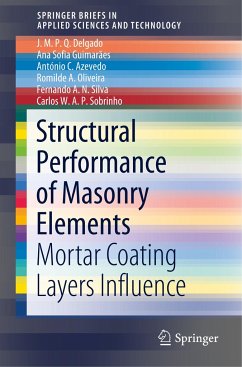 SPRINGER BRIEFS IN
APPLIED SCIENCES AND TECHNOLOGY

J. M. P. Q. Delgado
Ana Sofia Guimarães
António C. Azevedo
Romilde A. Oliveira
Fernando A. N. Silva
Carlos W. A. P. Sobrinho

Structural Performance of Masonry Elements
Mortar Coating Layers Influence

Springer